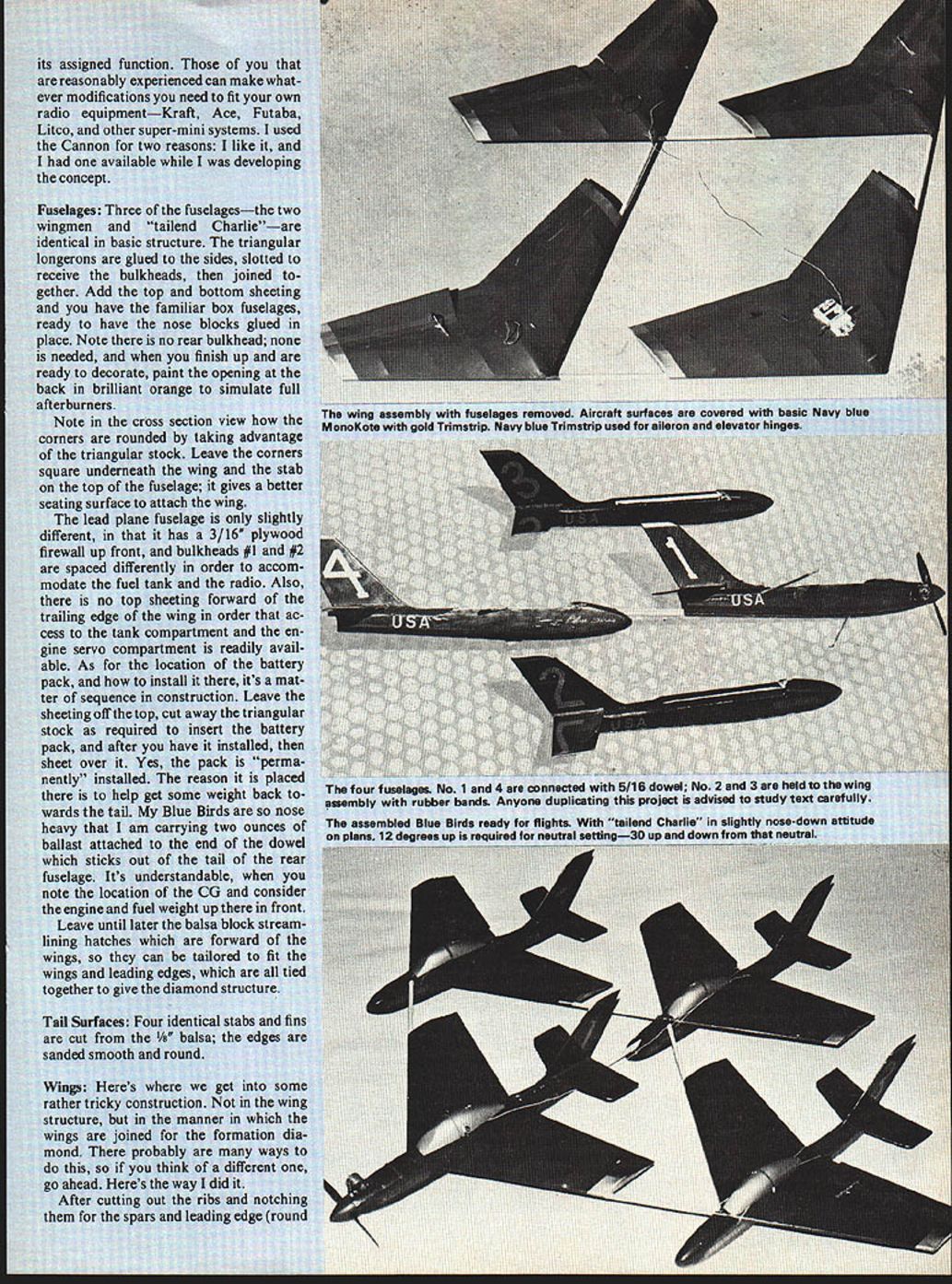 its assigned function. Those of you that are reasonably experienced can make whatever modifications you need to fit your own radio equipment—Kraft, Ace, Futaba, Litco, and other super-mini systems. I used the Cannon for two reasons: I like it, and I had one available while I was developing the concept.

Fuselages: Three of the fuselages—the two wingmen and "tailend Charlie"—are identical in basic structure. The triangular longerons are glued to the sides, slotted to receive the bulkheads, then joined together. Add the top and bottom sheeting and you have the familiar box fuselages, ready to have the nose blocks glued in place. Note there is no rear bulkhead; none is needed, and when you finish up and are ready to decorate, paint the opening at the back in brilliant orange to simulate full afterburners.

Note in the cross section view how the corners are rounded by taking advantage of the triangular stock. Leave the corners square underneath the wing and the stab on the top of the fuselage; it gives a better seating surface to attach the wing.

The lead plane fuselage is only slightly different, in that it has a 3/16" plywood firewall up front, and bulkheads #1 and #2 are spaced differently in order to accommodate the fuel tank and the radio. Also, there is no top sheeting forward of the trailing edge of the wing in order that access to the tank compartment and the engine servo compartment is readily available. As for the location of the battery pack, and how to install it there, it's a matter of sequence in construction. Leave the sheeting off the top, cut away the triangular stock as required to insert the battery pack, and after you have it installed, then sheet over it. Yes, the pack is "permanently" installed. The reason it is placed there is to help get some weight back towards the tail. My Blue Birds are so nose heavy that I am carrying two ounces of ballast attached to the end of the dowel which sticks out of the tail of the rear fuselage. It's understandable, when you note the location of the CG and consider the engine and fuel weight up there in front.

Leave until later the balsa block streamlining hatches which are forward of the wings, so they can be tailored to fit the wings and leading edges, which are all tied together to give the diamond structure.

Tail Surfaces: Four identical stabs and fins are cut from the ⅛" balsa; the edges are sanded smooth and round.

Wings: Here's where we get into some rather tricky construction. Not in the wing structure, but in the manner in which the wings are joined for the formation diamond. There probably are many ways to do this, so if you think of a different one, go ahead. Here's the way I did it.

After cutting out the ribs and notching them for the spars and leading edge (round

The wing assembly with fuselages removed. Aircraft surfaces are covered with basic Navy blue MonoKote with gold Trimstrip. Navy blue Trimstrip used for aileron and elevator hinges.

3
USA
4
USA
1
USA
2
USA

The four fuselages. No. 1 and 4 are connected with 5/16 dowel; No. 2 and 3 are held to the wing assembly with rubber bands. Anyone duplicating this project is advised to study text carefully.

The assembled Blue Birds ready for flights. With "tailend Charlie" in slightly nose-down attitude on plans, 12 degrees up is required for neutral setting—30 up and down from that neutral.